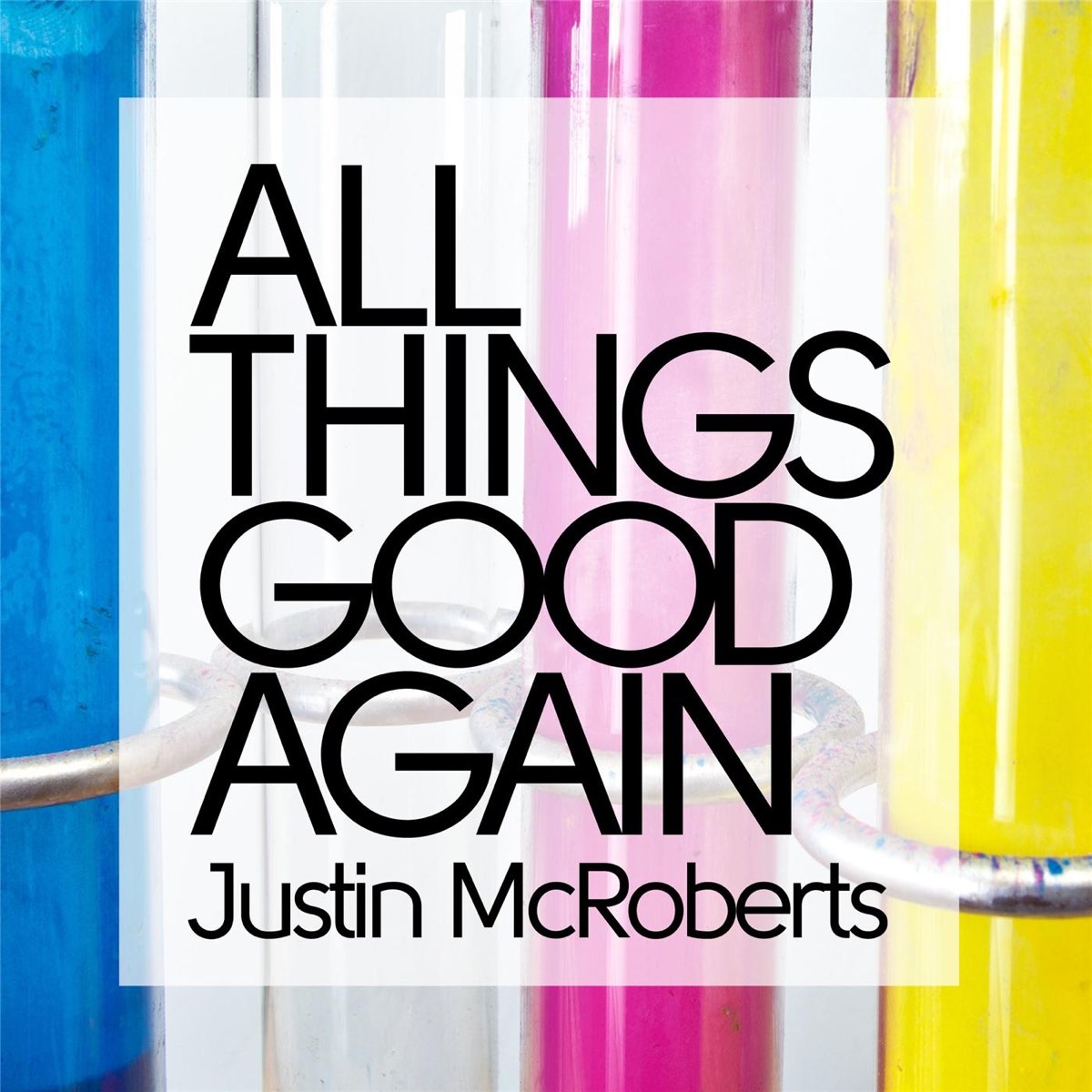 ALL
THINGS
GOOD
AGAIN
Justin McRoberts